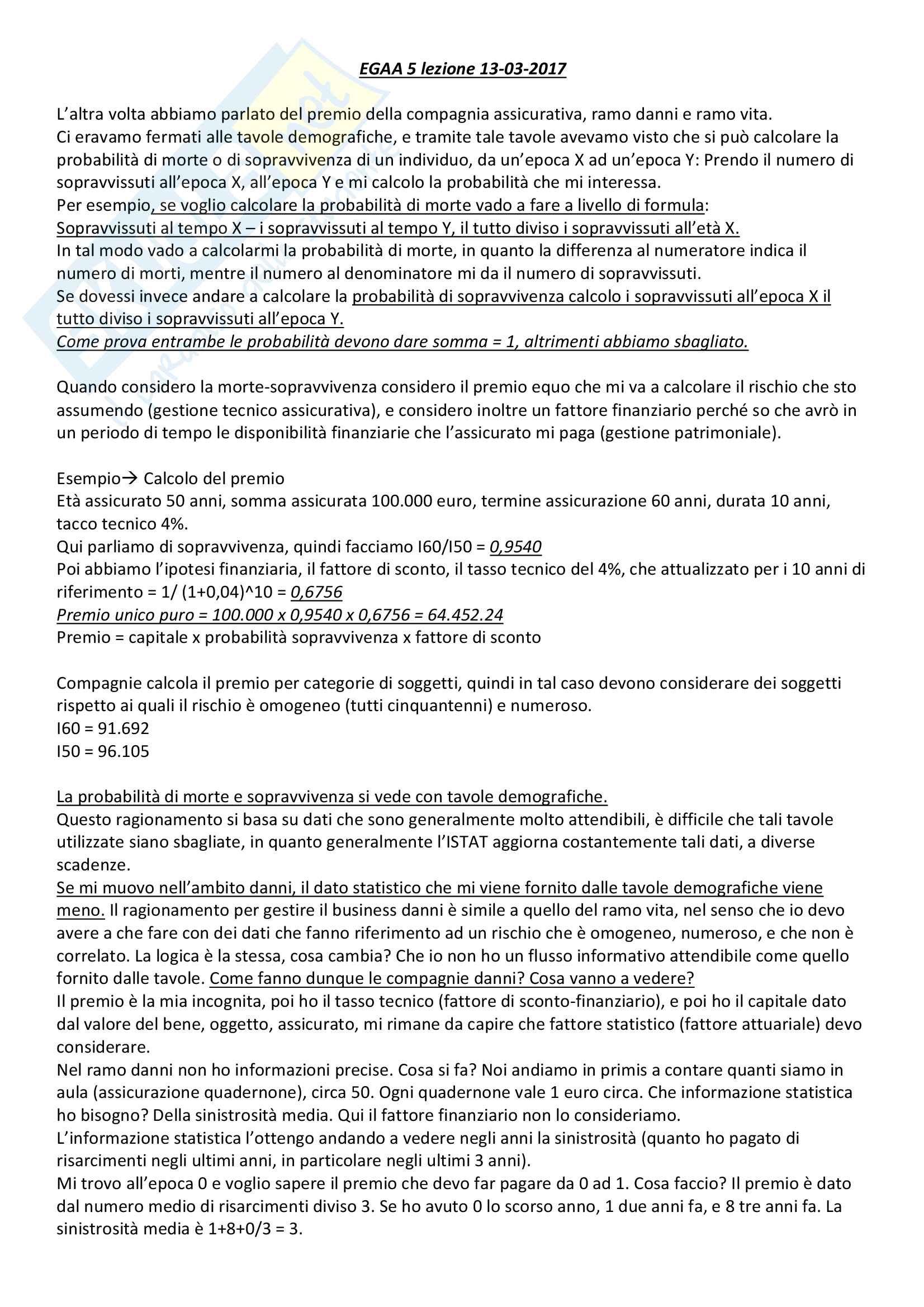 EGAA 5 lezione 13-03-2017

L'altra volta abbiamo parlato del premio della compagnia assicurativa, ramo danni e ramo vita.
Ci eravamo fermati alle tavole demografiche, e tramite tale tavole avevamo visto che si può calcolare la probabilità di morte o di sopravvivenza di un individuo, da un'epoca X ad un'epoca Y: Prendo il numero di sopravvissuti all'epoca X, all'epoca Y e mi calcolo la probabilità che mi interessa.
Per esempio, se voglio calcolare la probabilità di morte vado a fare a livello di formula:
Sopravvissuti al tempo X – i sopravvissuti al tempo Y, il tutto diviso i sopravvissuti all'età X.
In tal modo vado a calcolarmi la probabilità di morte, in quanto la differenza al numeratore indica il numero di morti, mentre il numero al denominatore mi da il numero di sopravvissuti.
Se dovessi invece andare a calcolare la probabilità di sopravvivenza calcolo i sopravvissuti all'epoca X il tutto diviso i sopravvissuti all'epoca Y.
Come prova entrambe le probabilità devono dare somma = 1, altrimenti abbiamo sbagliato.

Quando considero la morte-sopravvivenza considero il premio equo che mi va a calcolare il rischio che sto assumendo (gestione tecnico assicurativa), e considero inoltre un fattore finanziario perché so che avrò in un periodo di tempo le disponibilità finanziarie che l'assicurato mi paga (gestione patrimoniale).

Esempio→ Calcolo del premio
Età assicurato 50 anni, somma assicurata 100.000 euro, termine assicurazione 60 anni, durata 10 anni, tacco tecnico 4%.
Qui parliamo di sopravvivenza, quindi facciamo I60/I50 = 0,9540
Poi abbiamo l'ipotesi finanziaria, il fattore di sconto, il tasso tecnico del 4%, che attualizzato per i 10 anni di riferimento = 1/ (1+0,04)^10 = 0,6756
Premio unico puro = 100.000 x 0,9540 x 0,6756 = 64.452.24
Premio = capitale x probabilità sopravvivenza x fattore di sconto

Compagnie calcola il premio per categorie di soggetti, quindi in tal caso devono considerare dei soggetti rispetto ai quali il rischio è omogeneo (tutti cinquantenni) e numeroso.
I60 = 91.692
I50 = 96.105

La probabilità di morte e sopravvivenza si vede con tavole demografiche.
Questo ragionamento si basa su dati che sono generalmente molto attendibili, è difficile che tali tavole utilizzate siano sbagliate, in quanto generalmente l'ISTAT aggiorna costantemente tali dati, a diverse scadenze.
Se mi muovo nell'ambito danni, il dato statistico che mi viene fornito dalle tavole demografiche viene meno. Il ragionamento per gestire il business danni è simile a quello del ramo vita, nel senso che io devo avere a che fare con dei dati che fanno riferimento ad un rischio che è omogeneo, numeroso, e che non è correlato. La logica è la stessa, cosa cambia? Che io non ho un flusso informativo attendibile come quello fornito dalle tavole. Come fanno dunque le compagnie danni? Cosa vanno a vedere?
Il premio è la mia incognita, poi ho il tasso tecnico (fattore di sconto-finanziario), e poi ho il capitale dato dal valore del bene, oggetto, assicurato, mi rimane da capire che fattore statistico (fattore attuariale) devo considerare.
Nel ramo danni non ho informazioni precise. Cosa si fa? Noi andiamo in primis a contare quanti siamo in aula (assicurazione quadernone), circa 50. Ogni quadernone vale 1 euro circa. Che informazione statistica ho bisogno? Della sinistrosità media. Qui il fattore finanziario non lo consideriamo.
L'informazione statistica l'ottengo andando a vedere negli anni la sinistrosità (quanto ho pagato di risarcimenti negli ultimi anni, in particolare negli ultimi 3 anni).
Mi trovo all'epoca 0 e voglio sapere il premio che devo far pagare da 0 ad 1. Cosa faccio? Il premio è dato dal numero medio di risarcimenti diviso 3. Se ho avuto 0 lo scorso anno, 1 due anni fa, e 8 tre anni fa. La sinistrosità media è 1+8+0/3 = 3.